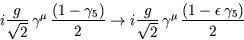 $i\frac{g}{\sqrt{2}}\,\gamma^{\mu}\,\frac{(1-\gamma_5)}{2} \rightarrow i\frac{g}{\sqrt{2}}\,\gamma^{\mu}\,\frac{(1-\epsilon\,\gamma_5)}{2}$